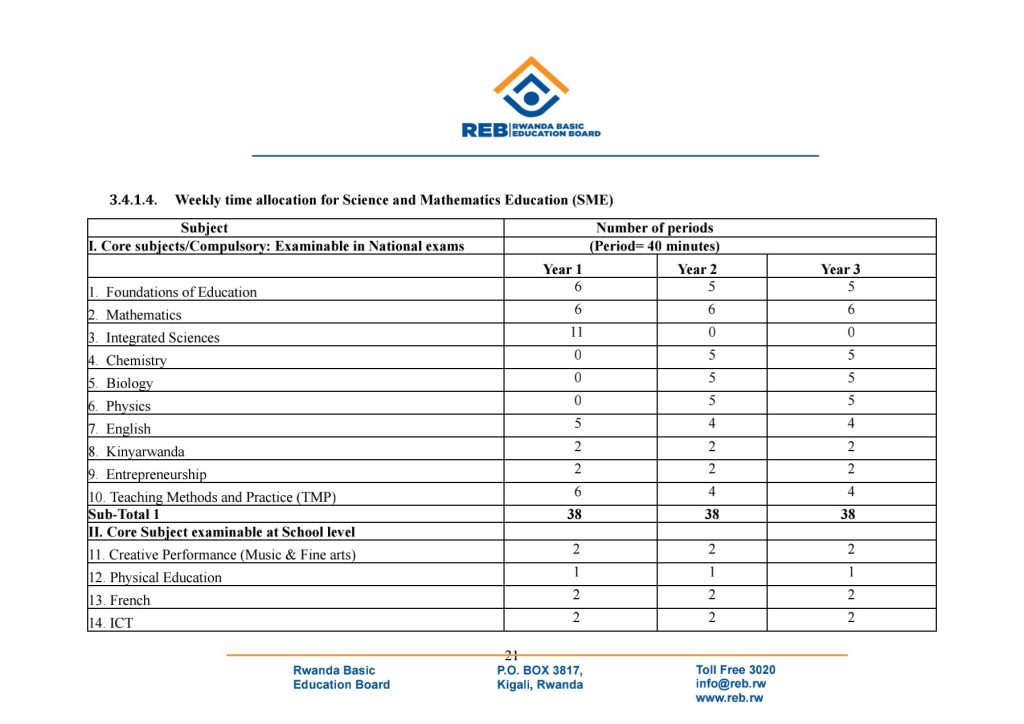 REB RWANDA BASIC EDUCATION BOARD

3.4.1.4. Weekly time allocation for Science and Mathematics Education (SME)

| Subject | Number of periods | | |
|---|---|---|---|
| I. Core subjects/Compulsory: Examinable in National exams | (Period= 40 minutes) | | |
| | Year 1 | Year 2 | Year 3 |
| 1. Foundations of Education | 6 | 5 | 5 |
| 2. Mathematics | 6 | 6 | 6 |
| 3. Integrated Sciences | 11 | 0 | 0 |
| 4. Chemistry | 0 | 5 | 5 |
| 5. Biology | 0 | 5 | 5 |
| 6. Physics | 0 | 5 | 5 |
| 7. English | 5 | 4 | 4 |
| 8. Kinyarwanda | 2 | 2 | 2 |
| 9. Entrepreneurship | 2 | 2 | 2 |
| 10. Teaching Methods and Practice (TMP) | 6 | 4 | 4 |
| Sub-Total 1 | 38 | 38 | 38 |
| II. Core Subject examinable at School level | | | |
| 11. Creative Performance (Music & Fine arts) | 2 | 2 | 2 |
| 12. Physical Education | 1 | 1 | 1 |
| 13. French | 2 | 2 | 2 |
| 14. ICT | 2 | 2 | 2 |

21

Rwanda Basic Education Board

P.O. BOX 3817, Kigali, Rwanda

Toll Free 3020
info@reb.rw
www.reb.rw